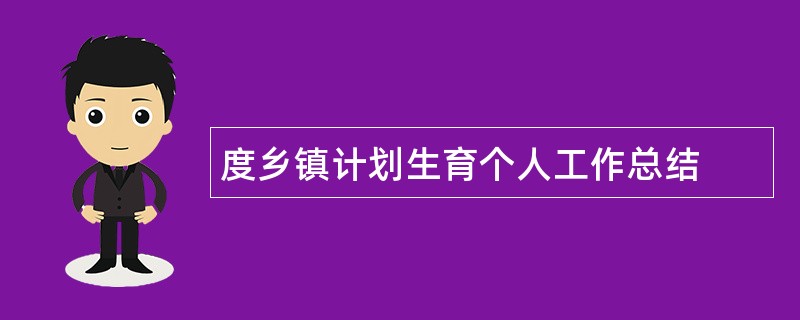 度乡镇计划生育个人工作总结